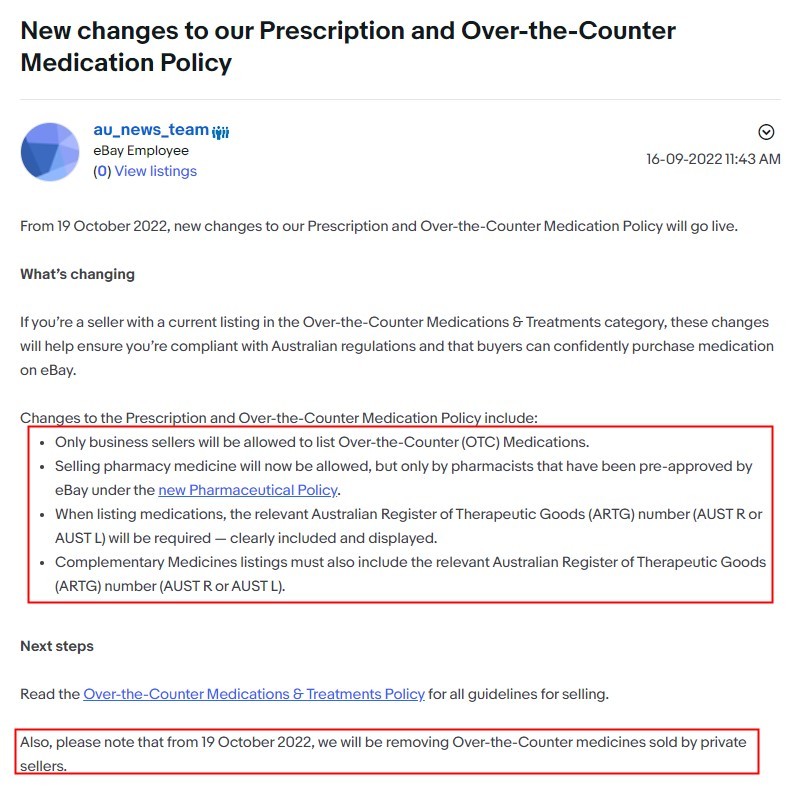 New changes to our Prescription and Over-the-Counter Medication Policy

au_news_team
eBay Employee
(0) View listings

16-09-2022 11:43 AM

From 19 October 2022, new changes to our Prescription and Over-the-Counter Medication Policy will go live.

What's changing

If you're a seller with a current listing in the Over-the-Counter Medications & Treatments category, these changes will help ensure you're compliant with Australian regulations and that buyers can confidently purchase medication on eBay.

Changes to the Prescription and Over-the-Counter Medication Policy include:

- Only business sellers will be allowed to list Over-the-Counter (OTC) Medications.
- Selling pharmacy medicine will now be allowed, but only by pharmacists that have been pre-approved by eBay under the new Pharmaceutical Policy.
- When listing medications, the relevant Australian Register of Therapeutic Goods (ARTG) number (AUST R or AUST L) will be required — clearly included and displayed.
- Complementary Medicines listings must also include the relevant Australian Register of Therapeutic Goods (ARTG) number (AUST R or AUST L).

Next steps

Read the Over-the-Counter Medications & Treatments Policy for all guidelines for selling.

Also, please note that from 19 October 2022, we will be removing Over-the-Counter medicines sold by private sellers.